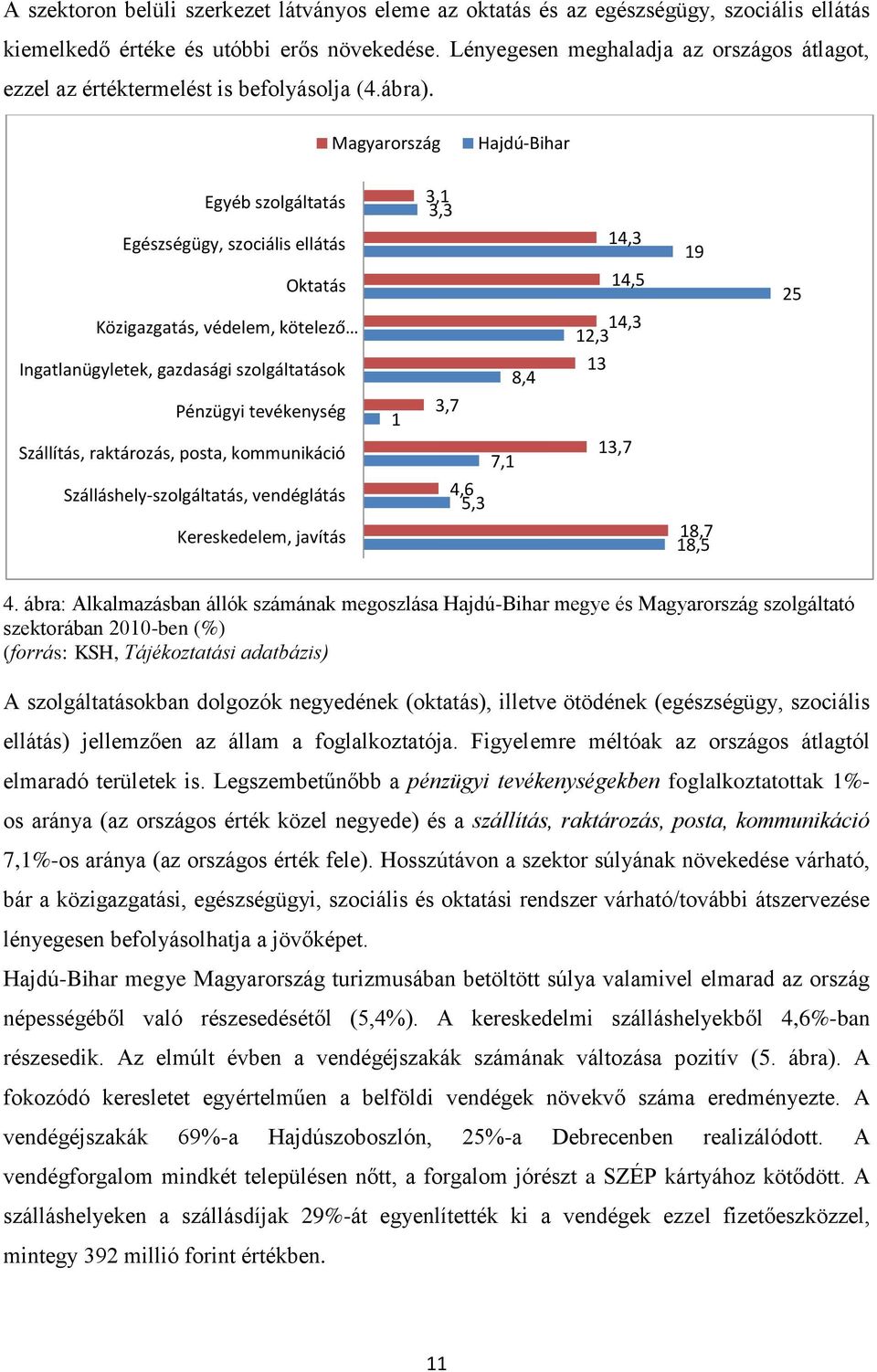 A szektoron belüli szerkezet látványos eleme az oktatás és az egészségügy, szociális ellátás kiemelkedő értéke és utóbbi erős növekedése. Lényegesen meghaladja az országos átlagot, ezzel az értéktermelést is befolyásolja (4.ábra).

Magyarország Hajdú-Bihar

Egyéb szolgáltatás 3,1 3,3
Egészségügy, szociális ellátás 14,3 19
Oktatás 14,5 25
Közigazgatás, védelem, kötelező… 14,3 12,3
Ingatlanügyletek, gazdasági szolgáltatások 13 8,4
Pénzügyi tevékenység 3,7 1
Szállítás, raktározás, posta, kommunikáció 13,7 7,1
Szálláshely-szolgáltatás, vendéglátás 4,6 5,3
Kereskedelem, javítás 18,7 18,5

4. ábra: Alkalmazásban állók számának megoszlása Hajdú-Bihar megye és Magyarország szolgáltató szektorában 2010-ben (%)
(forrás: KSH, Tájékoztatási adatbázis)

A szolgáltatásokban dolgozók negyedének (oktatás), illetve ötödének (egészségügy, szociális ellátás) jellemzően az állam a foglalkoztatója. Figyelemre méltóak az országos átlagtól elmaradó területek is. Legszembetűnőbb a pénzügyi tevékenységekben foglalkoztatottak 1%-os aránya (az országos érték közel negyede) és a szállítás, raktározás, posta, kommunikáció 7,1%-os aránya (az országos érték fele). Hosszútávon a szektor súlyának növekedése várható, bár a közigazgatási, egészségügyi, szociális és oktatási rendszer várható/további átszervezése lényegesen befolyásolhatja a jövőképet.
Hajdú-Bihar megye Magyarország turizmusában betöltött súlya valamivel elmarad az ország népességéből való részesedésétől (5,4%). A kereskedelmi szálláshelyekből 4,6%-ban részesedik. Az elmúlt évben a vendégéjszakák számának változása pozitív (5. ábra). A fokozódó keresletet egyértelműen a belföldi vendégek növekvő száma eredményezte. A vendégéjszakák 69%-a Hajdúszoboszlón, 25%-a Debrecenben realizálódott. A vendégforgalom mindkét településen nőtt, a forgalom jórészt a SZÉP kártyához kötődött. A szálláshelyeken a szállásdíjak 29%-át egyenlítették ki a vendégek ezzel fizetőeszközzel, mintegy 392 millió forint értékben.

11